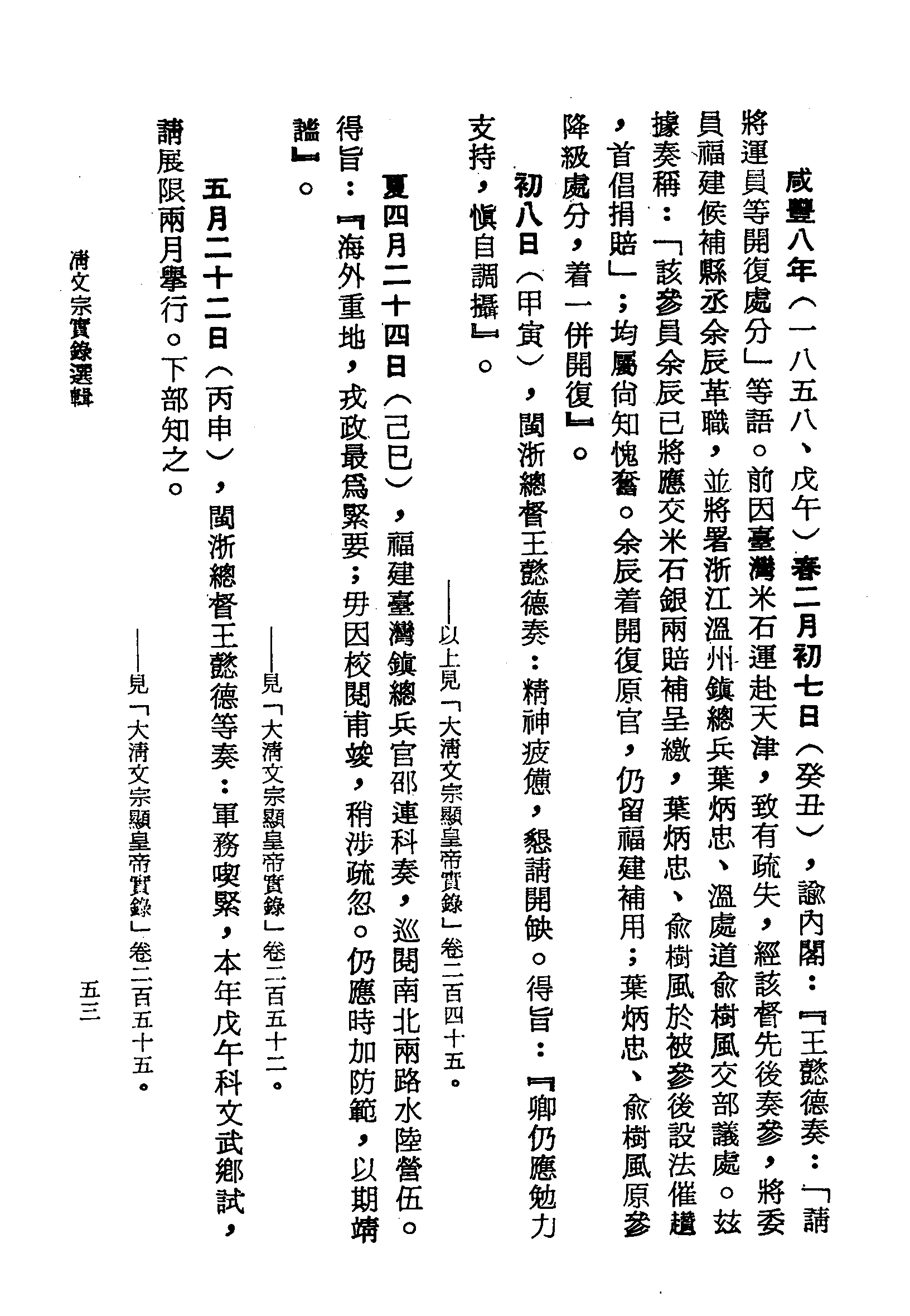 咸豐八年(一八五八、戊午)春二月初七日(癸丑),諭內閣:『王懿德奏:「請將運員等開復處分」等語。前因臺灣米石運赴天津,致有疏失,經該督先後奏參,將委員福建候補縣丞余辰革職,並將署浙江溫州鎮總兵葉炳忠、溫處道俞樹風交部議處。玆據奏稱:「該參員余辰已將應交米石銀兩賠補呈繳,葉炳忠、俞樹風於被參後設法催趲,首倡捐賠」;均屬尙知愧奮。余辰着開復原官,仍留福建補用;葉炳忠、俞樹風原參降級處分,着一併開復』。

初八日(甲寅),閩浙總督王懿德奏:精神疲憊,懇請開缺。得旨:『卿仍應勉力支持,愼自調攝』。

——以上見「大淸文宗顯皇帝實錄」卷二百四十五。

夏四月二十四日(己巳),福建臺灣鎮總兵官邵連科奏,巡閱南北兩路水陸營伍。得旨:『海外重地,戎政最爲緊要;毋因校閱甫竣,稍涉疏忽。仍應時加防範,以期靖謐』。

——見「大淸文宗顯皇帝實錄」卷二百五十二。

五月二十二日(丙申),閩浙總督王懿德等奏:軍務喫緊,本年戊午科文武鄉試,請展限兩月舉行。下部知之。

——見「大淸文宗顯皇帝實錄」卷二百五十五。

淸文宗實錄選輯

五三